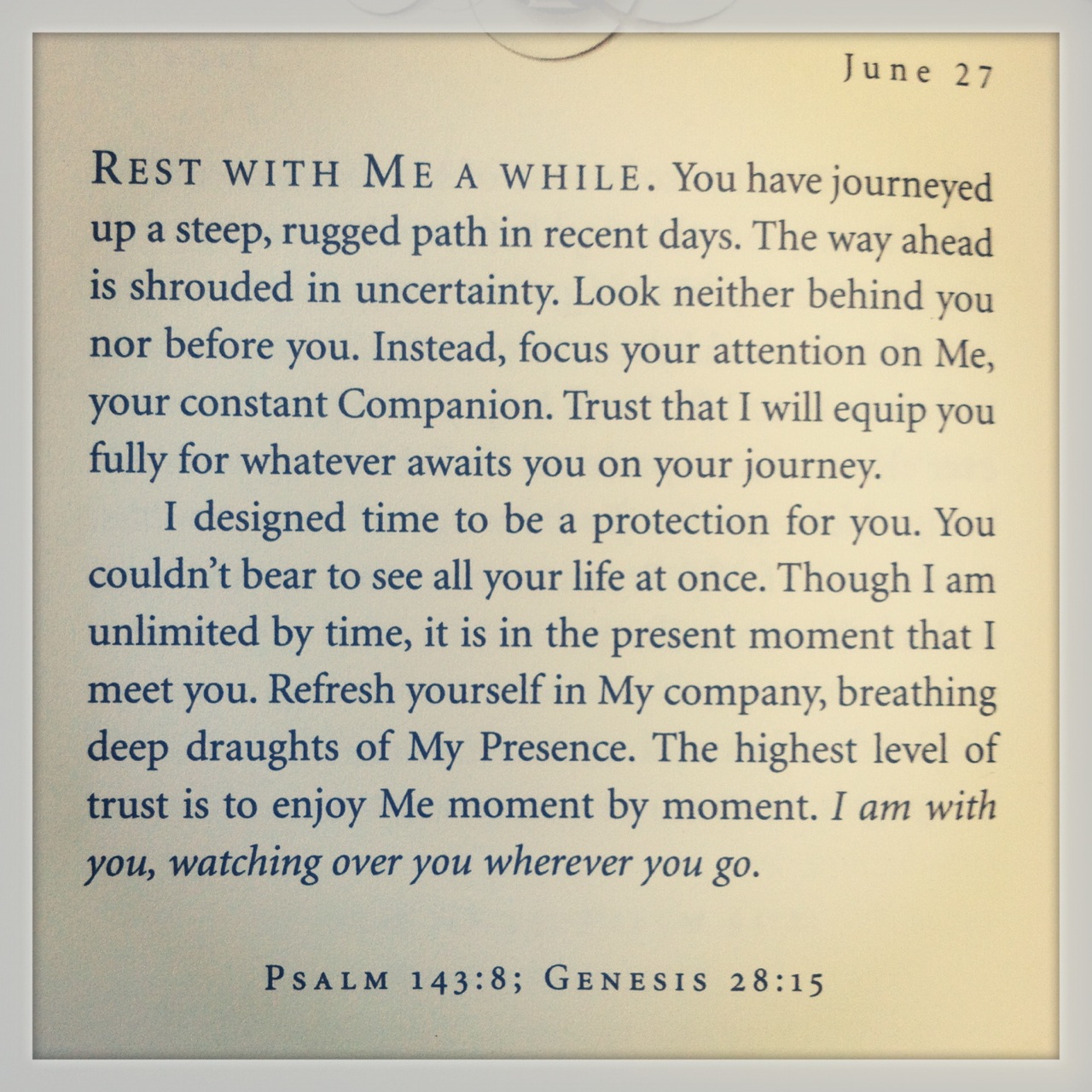 June 27

REST WITH ME A WHILE. You have journeyed up a steep, rugged path in recent days. The way ahead is shrouded in uncertainty. Look neither behind you nor before you. Instead, focus your attention on Me, your constant Companion. Trust that I will equip you fully for whatever awaits you on your journey.

I designed time to be a protection for you. You couldn't bear to see all your life at once. Though I am unlimited by time, it is in the present moment that I meet you. Refresh yourself in My company, breathing deep draughts of My Presence. The highest level of trust is to enjoy Me moment by moment. I am with you, watching over you wherever you go.

PSALM 143:8; GENESIS 28:15